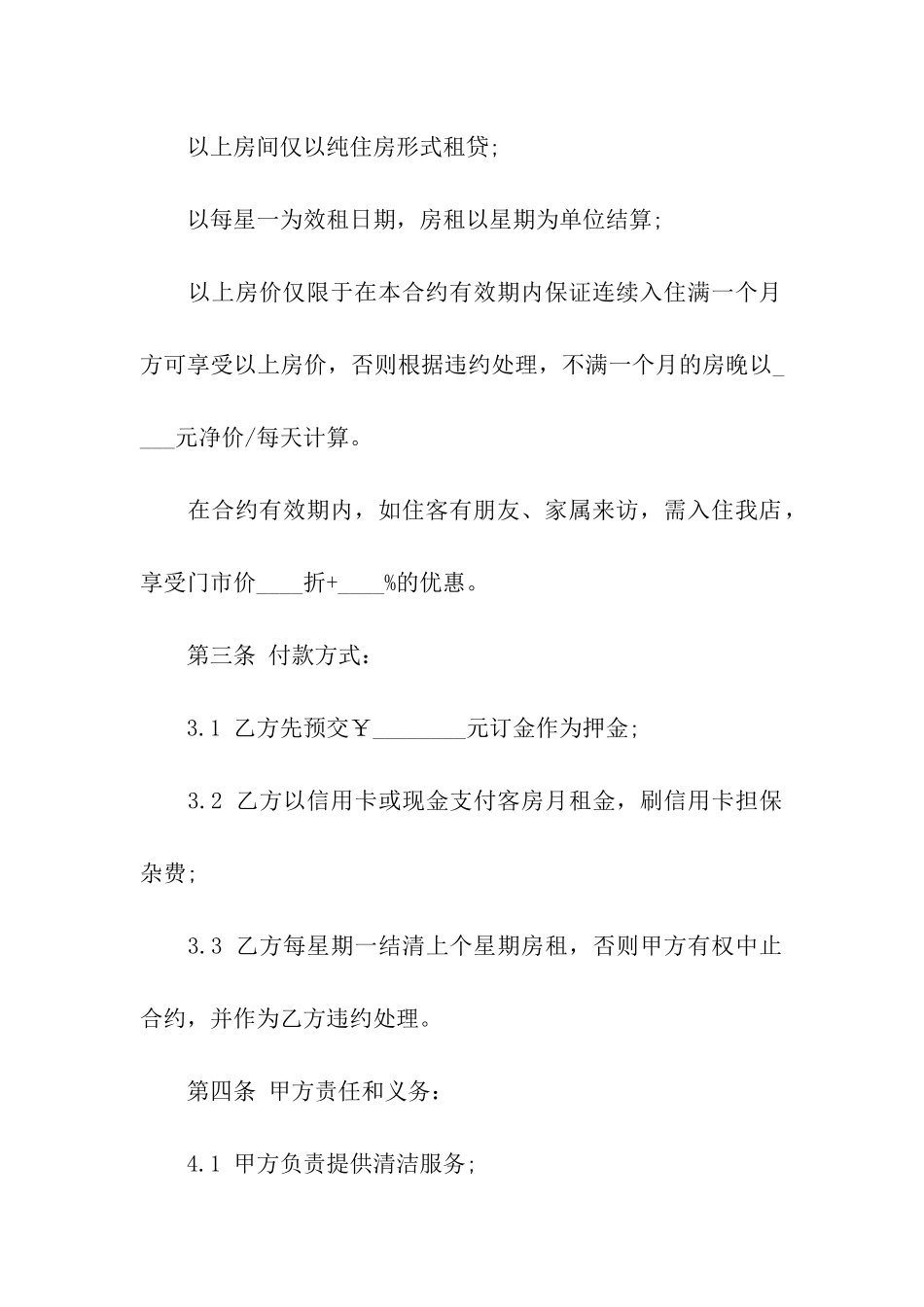 以上房间仅以纯住房形式租贷;

以每星一为效租日期，房租以星期为单位结算;

以上房价仅限于在本合约有效期内保证连续入住满一个月方可享受以上房价，否则根据违约处理，不满一个月的房晚以____元净价/每天计算。

在合约有效期内，如住客有朋友、家属来访，需入住我店，享受门市价____折+____%的优惠。

第三条 付款方式:

3.1 乙方先预交￥________元订金作为押金;

3.2 乙方以信用卡或现金支付客房月租金，刷信用卡担保杂费;

3.3 乙方每星期一结清上个星期房租，否则甲方有权中止合约，并作为乙方违约处理。

第四条 甲方责任和义务:

4.1 甲方负责提供清洁服务;